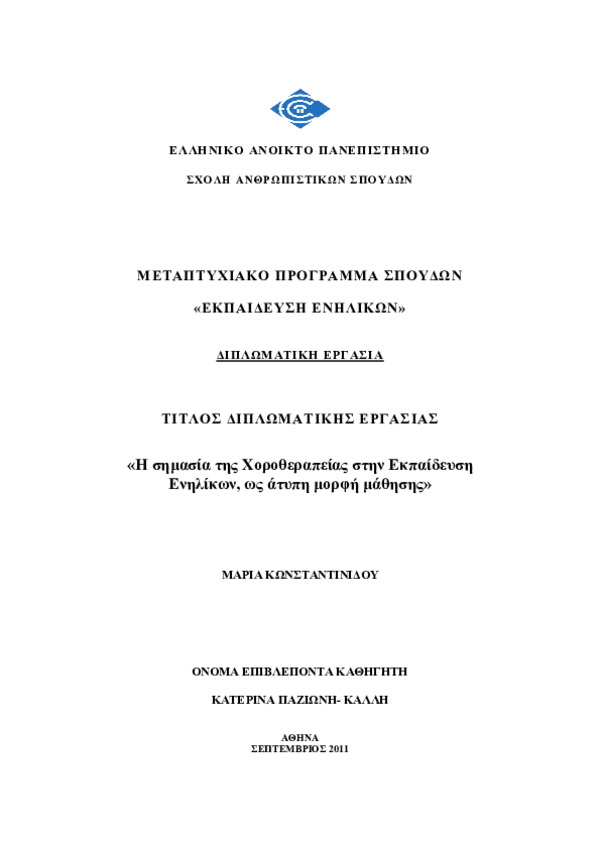 ΕΛΛΗΝΙΚΟ ΑΝΟΙΚΤΟ ΠΑΝΕΠΙΣΤΗΜΙΟ

ΣΧΟΛΗ ΑΝΘΡΩΠΙΣΤΙΚΩΝ ΣΠΟΥΔΩΝ

ΜΕΤΑΠΤΥΧΙΑΚΟ ΠΡΟΓΡΑΜΜΑ ΣΠΟΥΔΩΝ

«ΕΚΠΑΙΔΕΥΣΗ ΕΝΗΛΙΚΩΝ»

ΔΙΠΛΩΜΑΤΙΚΗ ΕΡΓΑΣΙΑ

ΤΙΤΛΟΣ ΔΙΠΛΩΜΑΤΙΚΗΣ ΕΡΓΑΣΙΑΣ

«Η σημασία της Χοροθεραπείας στην Εκπαίδευση Ενηλίκων, ως άτυπη μορφή μάθησης»

ΜΑΡΙΑ ΚΩΝΣΤΑΝΤΙΝΙΔΟΥ

ΟΝΟΜΑ ΕΠΙΒΛΕΠΟΝΤΑ ΚΑΘΗΓΗΤΗ

ΚΑΤΕΡΙΝΑ ΠΑΖΙΩΝΗ- ΚΑΛΛΗ

ΑΘΗΝΑ
ΣΕΠΤΕΜΒΡΙΟΣ 2011